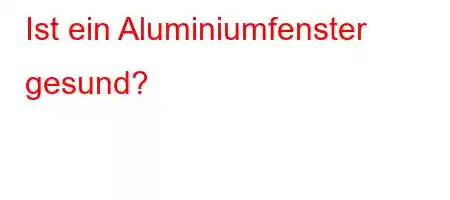 Ist ein Aluminiumfenster gesund?